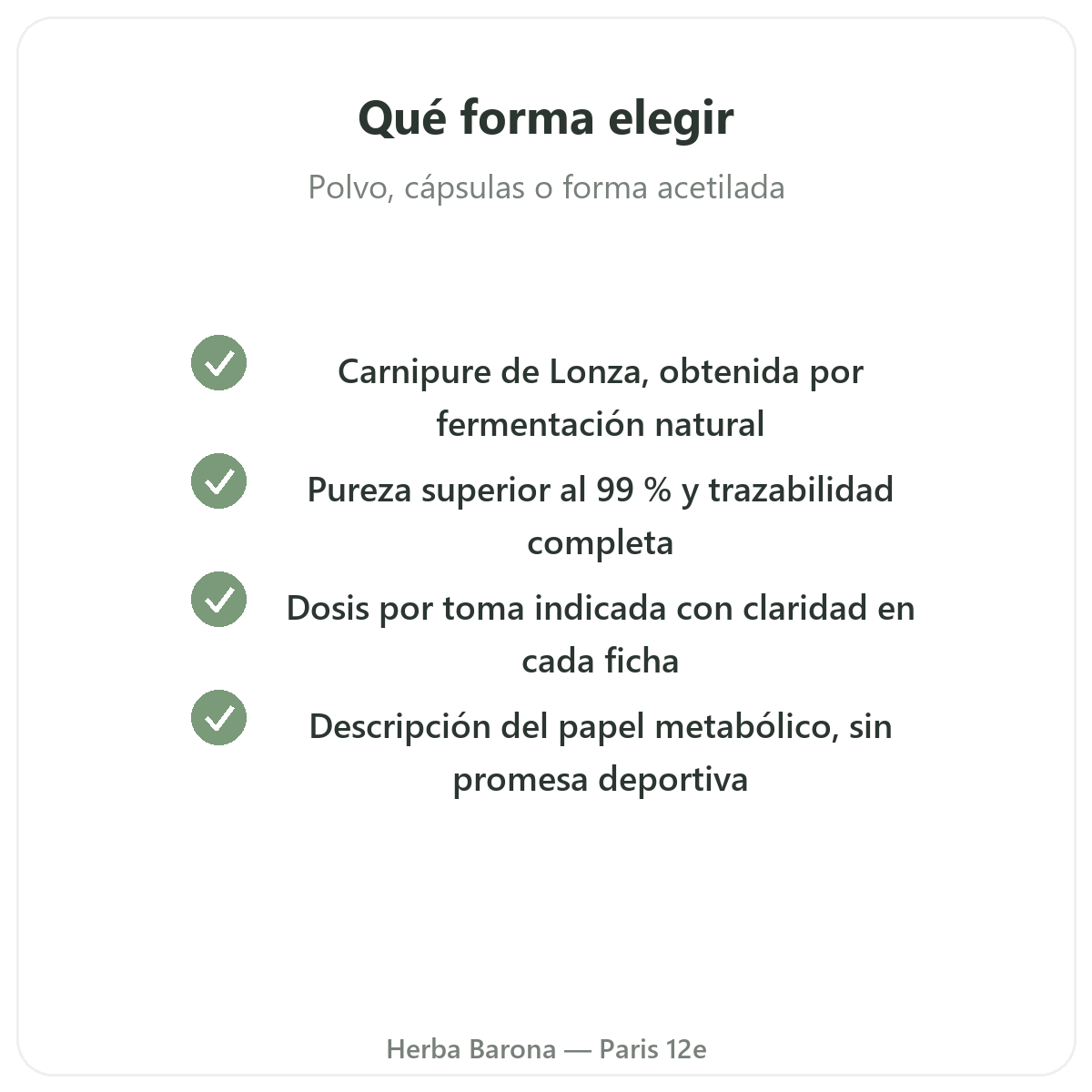 Qué forma elegir

Polvo, cápsulas o forma acetilada

Carnipure de Lonza, obtenida por fermentación natural

Pureza superior al 99 % y trazabilidad completa

Dosis por toma indicada con claridad en cada ficha

Descripción del papel metabólico, sin promesa deportiva

Herba Barona — Paris 12e